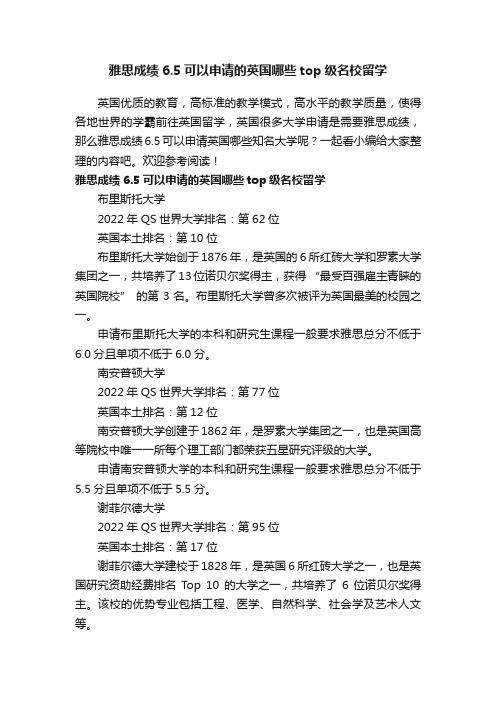 雅思成绩 6.5 可以申请的英国哪些 top 级名校留学

英国优质的教育，高标准的教学模式，高水平的教学质量，使得各地世界的学霸前往英国留学，英国很多大学申请是需要雅思成绩，那么雅思成绩 6.5 可以申请英国哪些知名大学呢？一起看小编给大家整理的内容吧。欢迎参考阅读！

雅思成绩 6.5 可以申请的英国哪些 top 级名校留学

布里斯托大学

2022 年 QS 世界大学排名：第 62 位

英国本土排名：第 10 位

布里斯托大学始创于 1876 年，是英国的 6 所红砖大学和罗素大学集团之一，共培养了 13 位诺贝尔奖得主，获得 “最受百强雇主青睐的英国院校” 的第 3 名。布里斯托大学曾多次被评为英国最美的校园之一。

申请布里斯托大学的本科和研究生课程一般要求雅思总分不低于 6.0 分且单项不低于 6.0 分。

南安普顿大学

2022 年 QS 世界大学排名：第 77 位

英国本土排名：第 12 位

南安普顿大学创建于 1862 年，是罗素大学集团之一，也是英国高等院校中唯一一所每个理工部门都荣获五星研究评级的大学。

申请南安普顿大学的本科和研究生课程一般要求雅思总分不低于 5.5 分且单项不低于 5.5 分。

谢菲尔德大学

2022 年 QS 世界大学排名：第 95 位

英国本土排名：第 17 位

谢菲尔德大学建校于 1828 年，是英国 6 所红砖大学之一，也是英国研究资助经费排名 Top 10 的大学之一，共培养了 6 位诺贝尔奖得主。该校的优势专业包括工程、医学、自然科学、社会学及艺术人文等。